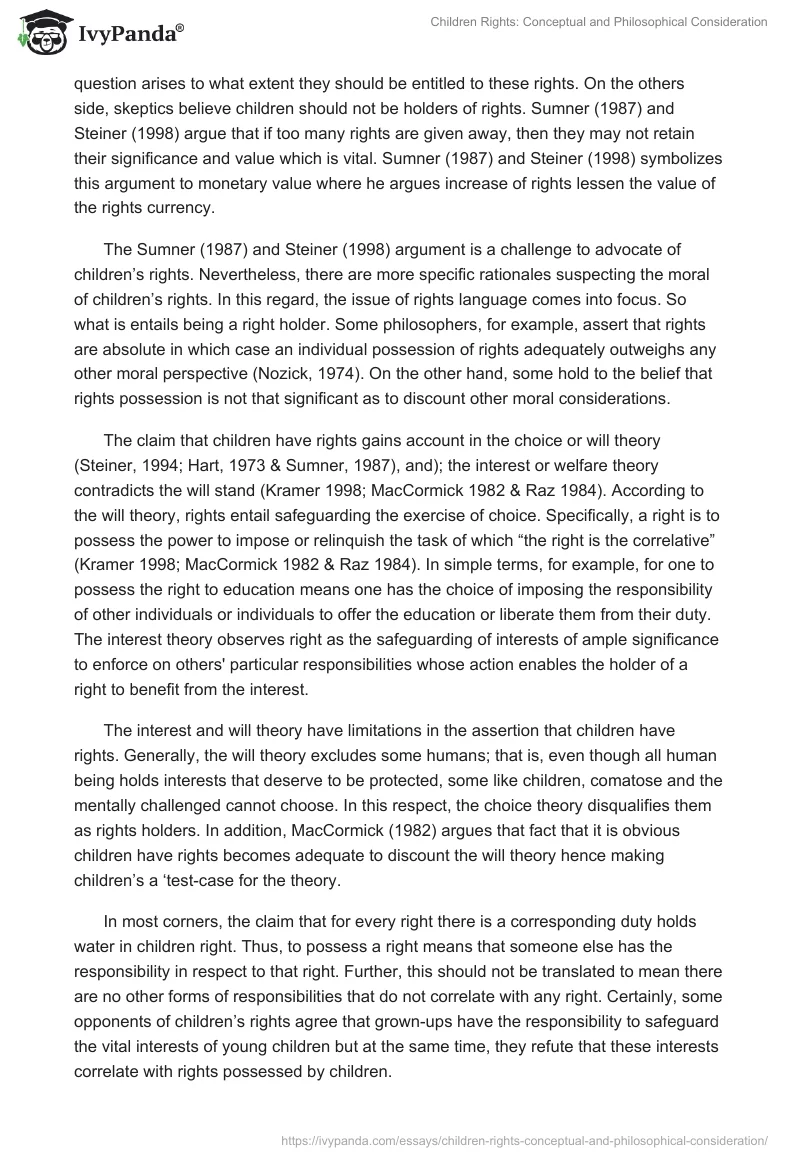 IvyPanda®

Children Rights: Conceptual and Philosophical Consideration

question arises to what extent they should be entitled to these rights. On the others side, skeptics believe children should not be holders of rights. Sumner (1987) and Steiner (1998) argue that if too many rights are given away, then they may not retain their significance and value which is vital. Sumner (1987) and Steiner (1998) symbolizes this argument to monetary value where he argues increase of rights lessen the value of the rights currency.

The Sumner (1987) and Steiner (1998) argument is a challenge to advocate of children's rights. Nevertheless, there are more specific rationales suspecting the moral of children's rights. In this regard, the issue of rights language comes into focus. So what is entails being a right holder. Some philosophers, for example, assert that rights are absolute in which case an individual possession of rights adequately outweighs any other moral perspective (Nozick, 1974). On the other hand, some hold to the belief that rights possession is not that significant as to discount other moral considerations.

The claim that children have rights gains account in the choice or will theory (Steiner, 1994; Hart, 1973 & Sumner, 1987), and); the interest or welfare theory contradicts the will stand (Kramer 1998; MacCormick 1982 & Raz 1984). According to the will theory, rights entail safeguarding the exercise of choice. Specifically, a right is to possess the power to impose or relinquish the task of which "the right is the correlative" (Kramer 1998; MacCormick 1982 & Raz 1984). In simple terms, for example, for one to possess the right to education means one has the choice of imposing the responsibility of other individuals or individuals to offer the education or liberate them from their duty. The interest theory observes right as the safeguarding of interests of ample significance to enforce on others' particular responsibilities whose action enables the holder of a right to benefit from the interest.

The interest and will theory have limitations in the assertion that children have rights. Generally, the will theory excludes some humans; that is, even though all human being holds interests that deserve to be protected, some like children, comatose and the mentally challenged cannot choose. In this respect, the choice theory disqualifies them as rights holders. In addition, MacCormick (1982) argues that fact that it is obvious children have rights becomes adequate to discount the will theory hence making children's a 'test-case for the theory.

In most corners, the claim that for every right there is a corresponding duty holds water in children right. Thus, to possess a right means that someone else has the responsibility in respect to that right. Further, this should not be translated to mean there are no other forms of responsibilities that do not correlate with any right. Certainly, some opponents of children's rights agree that grown-ups have the responsibility to safeguard the vital interests of young children but at the same time, they refute that these interests correlate with rights possessed by children.

https://ivypanda.com/essays/children-rights-conceptual-and-philosophical-consideration/